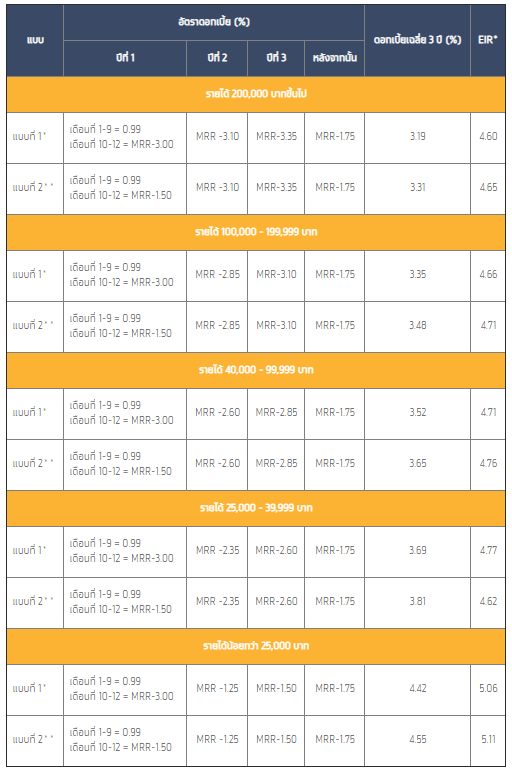 | แบบ | อัตราดอกเบี้ย (%) |  |  |  | ดอกเบี้ยเฉลี่ย 3 ปี (%) | EIR* |
|---|---|---|---|---|---|---|
|  | ปีที่ 1 | ปีที่ 2 | ปีที่ 3 | หลังจากนั้น |  |  |
| รายได้ 200,000 บาทขึ้นไป |  |  |  |  |  |  |
| แบบที่ 1* | เดือนที่ 1-9 = 0.99 เดือนที่ 10-12 = MRR-3.00 | MRR -3.10 | MRR-3.35 | MRR-1.75 | 3.19 | 4.60 |
| แบบที่ 2** | เดือนที่ 1-9 = 0.99 เดือนที่ 10-12 = MRR-1.50 | MRR -3.10 | MRR-3.35 | MRR-1.75 | 3.31 | 4.65 |
| รายได้ 100,000 - 199,999 บาท |  |  |  |  |  |  |
| แบบที่ 1* | เดือนที่ 1-9 = 0.99 เดือนที่ 10-12 = MRR-3.00 | MRR -2.85 | MRR-3.10 | MRR-1.75 | 3.35 | 4.66 |
| แบบที่ 2** | เดือนที่ 1-9 = 0.99 เดือนที่ 10-12 = MRR-1.50 | MRR -2.85 | MRR-3.10 | MRR-1.75 | 3.48 | 4.71 |
| รายได้ 40,000 - 99,999 บาท |  |  |  |  |  |  |
| แบบที่ 1* | เดือนที่ 1-9 = 0.99 เดือนที่ 10-12 = MRR-3.00 | MRR -2.60 | MRR-2.85 | MRR-1.75 | 3.52 | 4.71 |
| แบบที่ 2** | เดือนที่ 1-9 = 0.99 เดือนที่ 10-12 = MRR-1.50 | MRR -2.60 | MRR-2.85 | MRR-1.75 | 3.65 | 4.76 |
| รายได้ 25,000 - 39,999 บาท |  |  |  |  |  |  |
| แบบที่ 1* | เดือนที่ 1-9 = 0.99 เดือนที่ 10-12 = MRR-3.00 | MRR -2.35 | MRR-2.60 | MRR-1.75 | 3.69 | 4.77 |
| แบบที่ 2** | เดือนที่ 1-9 = 0.99 เดือนที่ 10-12 = MRR-1.50 | MRR -2.35 | MRR-2.60 | MRR-1.75 | 3.81 | 4.62 |
| รายได้น้อยกว่า 25,000 บาท |  |  |  |  |  |  |
| แบบที่ 1* | เดือนที่ 1-9 = 0.99 เดือนที่ 10-12 = MRR-3.00 | MRR -1.25 | MRR-1.50 | MRR-1.75 | 4.42 | 5.06 |
| แบบที่ 2** | เดือนที่ 1-9 = 0.99 เดือนที่ 10-12 = MRR-1.50 | MRR -1.25 | MRR-1.50 | MRR-1.75 | 4.55 | 5.11 |